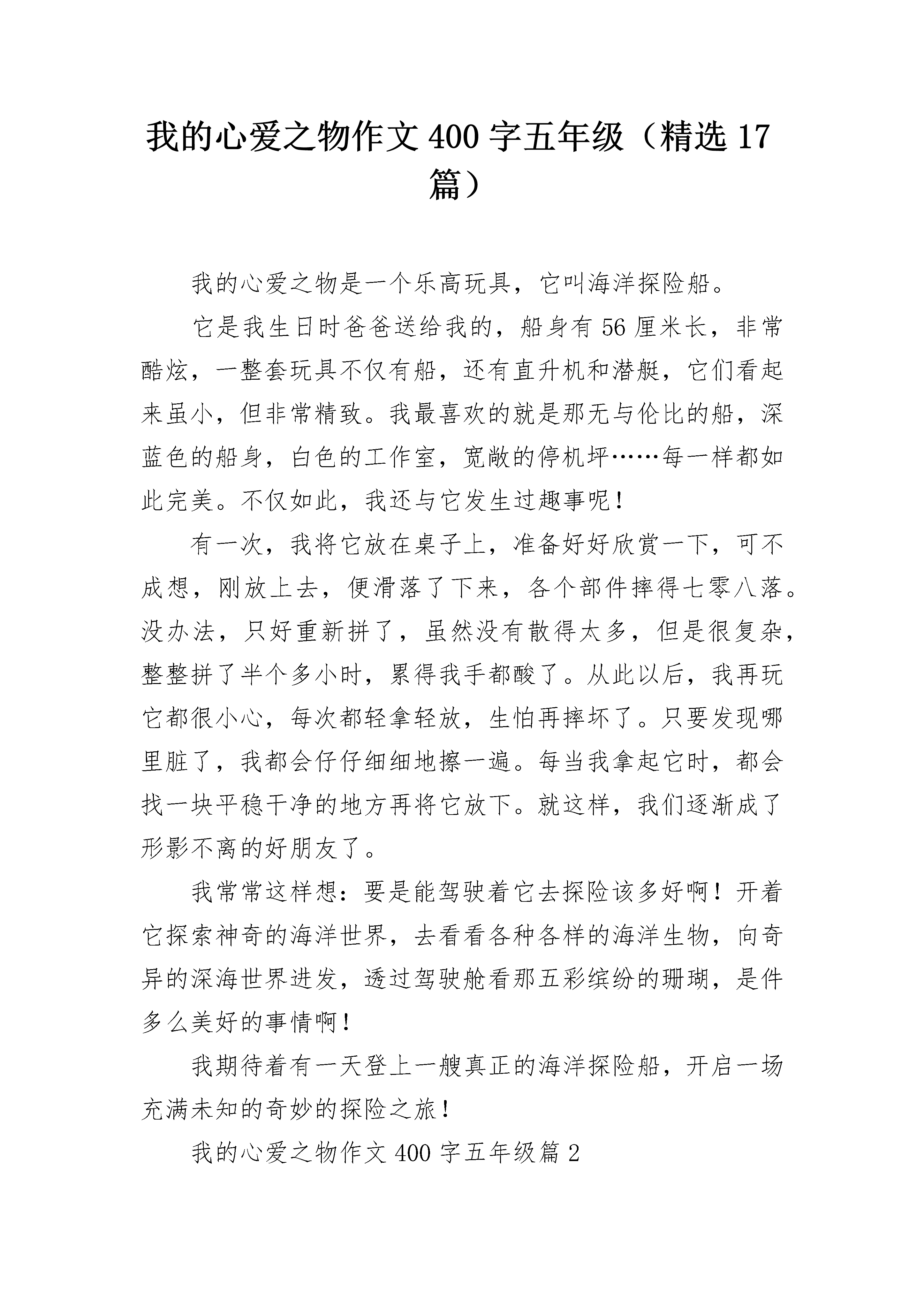 我的心爱之物作文 400 字五年级（精选 17 篇）

我的心爱之物是一个乐高玩具，它叫海洋探险船。

它是我生日时爸爸送给我的，船身有 56 厘米长，非常酷炫，一整套玩具不仅有船，还有直升机和潜艇，它们看起来虽小，但非常精致。我最喜欢的就是那无与伦比的船，深蓝色的船身，白色的工作室，宽敞的停机坪……每一样都如此完美。不仅如此，我还与它发生过趣事呢！

有一次，我将它放在桌子上，准备好好欣赏一下，可不成想，刚放上去，便滑落了下来，各个部件摔得七零八落。没办法，只好重新拼了，虽然没有散得太多，但是很复杂，整整拼了半个多小时，累得我手都酸了。从此以后，我再玩它都很小心，每次都轻拿轻放，生怕再摔坏了。只要发现哪里脏了，我都会仔仔细细地擦一遍。每当我拿起它时，都会找一块平稳干净的地方再将它放下。就这样，我们逐渐成了形影不离的好朋友了。

我常常这样想：要是能驾驶着它去探险该多好啊！开着它探索神奇的海洋世界，去看看各种各样的海洋生物，向奇异的深海世界进发，透过驾驶舱看那五彩缤纷的珊瑚，是件多么美好的事情啊！

我期待着有一天登上一艘真正的海洋探险船，开启一场充满未知的奇妙的探险之旅！

我的心爱之物作文 400 字五年级篇 2